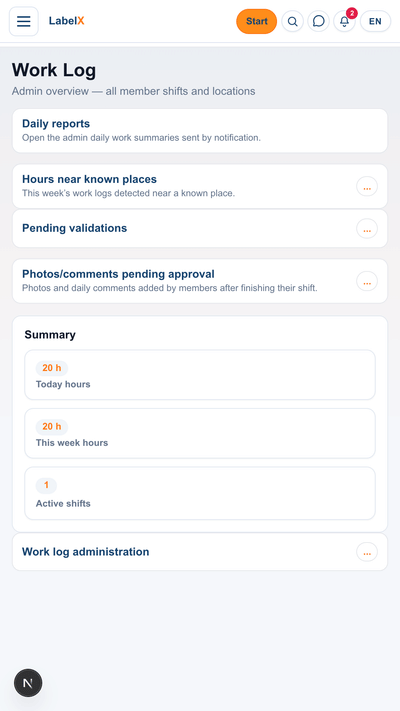 LabelX

Start

2

EN

Work Log

Admin overview — all member shifts and locations

Daily reports

Open the admin daily work summaries sent by notification.

Hours near known places

This week's work logs detected near a known place.

...

Pending validations

...

Photos/comments pending approval

Photos and daily comments added by members after finishing their shift.

...

Summary

20 h

Today hours

20 h

This week hours

1

Active shifts

Work log administration

...

N